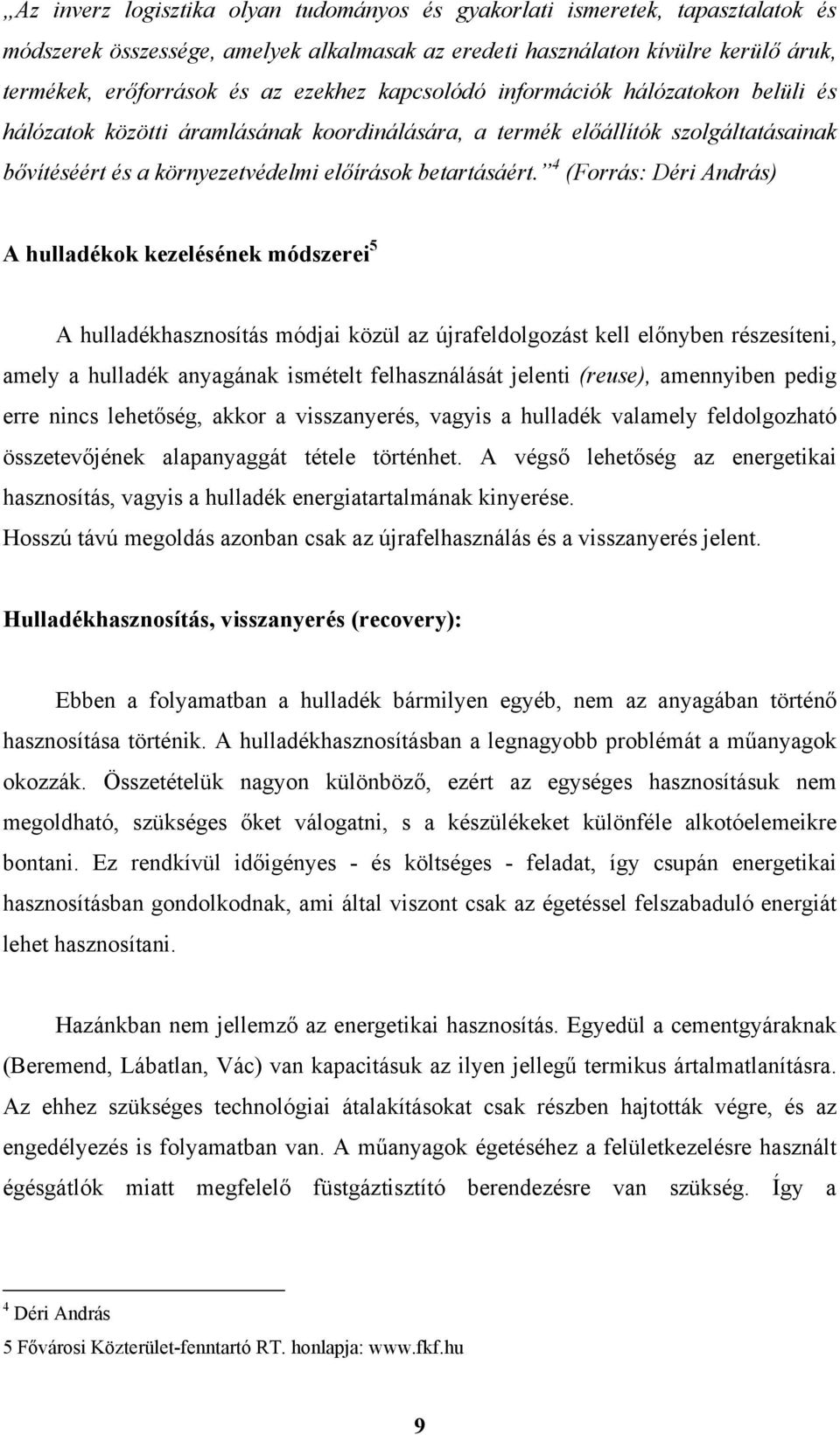 „Az inverz logisztika olyan tudományos és gyakorlati ismeretek, tapasztalatok és módszerek összessége, amelyek alkalmasak az eredeti használaton kívülre kerülő áruk, termékek, erőforrások és az ezekhez kapcsolódó információk hálózatokon belüli és hálózatok közötti áramlásának koordinálására, a termék előállítók szolgáltatásainak bővítéséért és a környezetvédelmi előírások betartásáért.”$^4$ (Forrás: Déri András)

A hulladékok kezelésének módszerei$^5$

A hulladékhasznosítás módjai közül az újrafeldolgozást kell előnyben részesíteni, amely a hulladék anyagának ismételt felhasználását jelenti (reuse), amennyiben pedig erre nincs lehetőség, akkor a visszanyerés, vagyis a hulladék valamely feldolgozható összetevőjének alapanyaggát tétele történhet. A végső lehetőség az energetikai hasznosítás, vagyis a hulladék energiatartalmának kinyerése.
Hosszú távú megoldás azonban csak az újrafelhasználás és a visszanyerés jelent.

Hulladékhasznosítás, visszanyerés (recovery):

Ebben a folyamatban a hulladék bármilyen egyéb, nem az anyagában történő hasznosítása történik. A hulladékhasznosításban a legnagyobb problémát a műanyagok okozzák. Összetételük nagyon különböző, ezért az egységes hasznosításuk nem megoldható, szükséges őket válogatni, s a készülékeket különféle alkotóelemeikre bontani. Ez rendkívül időigényes - és költséges - feladat, így csupán energetikai hasznosításban gondolkodnak, ami által viszont csak az égetéssel felszabaduló energiát lehet hasznosítani.

Hazánkban nem jellemző az energetikai hasznosítás. Egyedül a cementgyáraknak (Beremend, Lábatlan, Vác) van kapacitásuk az ilyen jellegű termikus ártalmatlanításra. Az ehhez szükséges technológiai átalakításokat csak részben hajtották végre, és az engedélyezés is folyamatban van. A műanyagok égetéséhez a felületkezelésre használt égésgátlók miatt megfelelő füstgáztisztító berendezésre van szükség. Így a

$^4$ Déri András
5 Fővárosi Közterület-fenntartó RT. honlapja: www.fkf.hu

9